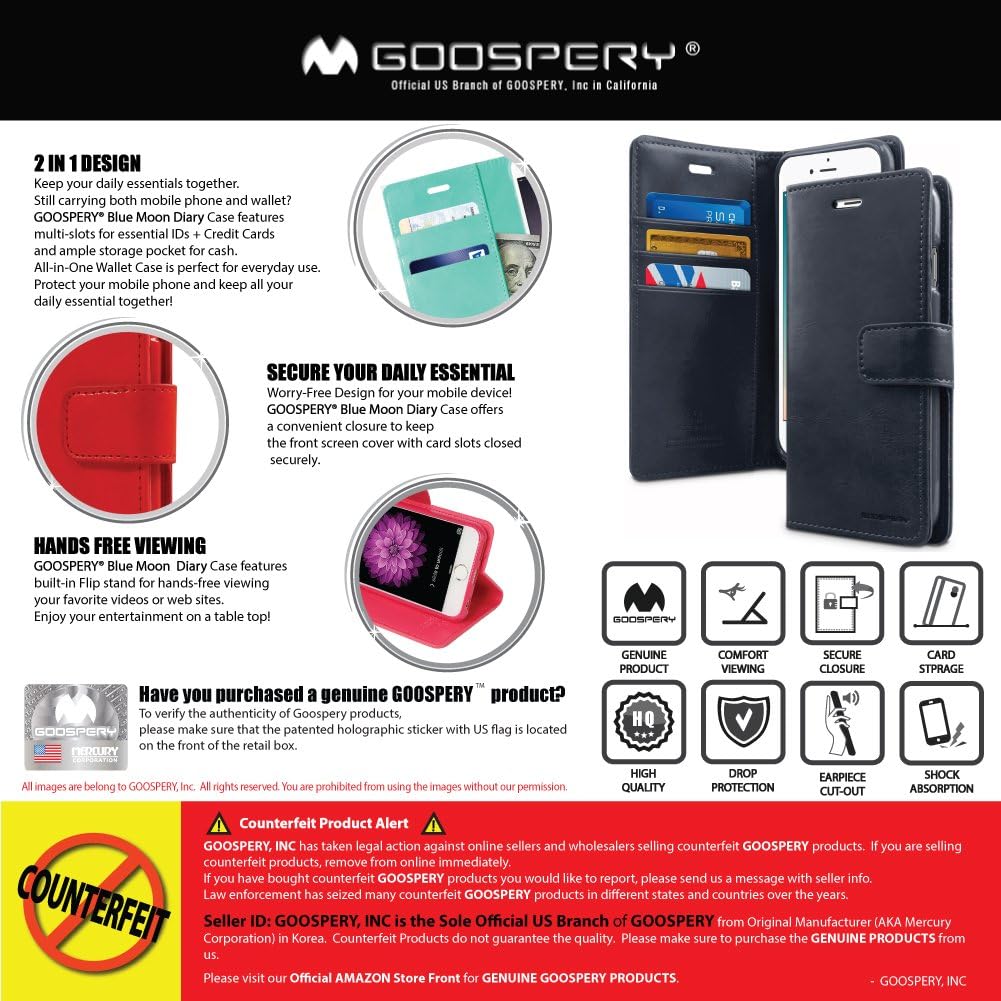 GOOSPERY®
Official US Branch of GOOSPERY, Inc in California

2 IN 1 DESIGN
Keep your daily essentials together. Still carrying both mobile phone and wallet? GOOSPERY® Blue Moon Diary Case features multi-slots for essential IDs + Credit Cards and ample storage pocket for cash. All-in-One Wallet Case is perfect for everyday use. Protect your mobile phone and keep all your daily essential together!

SECURE YOUR DAILY ESSENTIAL
Worry-Free Design for your mobile device! GOOSPERY® Blue Moon Diary Case offers a convenient closure to keep the front screen cover with card slots closed securely.

HANDS FREE VIEWING
GOOSPERY® Blue Moon Diary Case features built-in Flip stand for hands-free viewing your favorite videos or web sites. Enjoy your entertainment on a table top!

GOOSPERY
MERCURY CORPORATION

Have you purchased a genuine GOOSPERY™ product?
To verify the authenticity of Goospery products, please make sure that the patented holographic sticker with US flag is located on the front of the retail box.

All images are belong to GOOSPERY, Inc. All rights reserved. You are prohibited from using the images without our permission.

GOOSPERY
GENUINE PRODUCT
COMFORT VIEWING
SECURE CLOSURE
CARD STPRAGE
HQ
HIGH QUALITY
DROP PROTECTION
EARPIECE CUT-OUT
SHOCK ABSORPTION

COUNTERFEIT

Counterfeit Product Alert
GOOSPERY, INC has taken legal action against online sellers and wholesalers selling counterfeit GOOSPERY products. If you are selling counterfeit products, remove from online immediately.
If you have bought counterfeit GOOSPERY products you would like to report, please send us a message with seller info.
Law enforcement has seized many counterfeit GOOSPERY products in different states and countries over the years.

Seller ID: GOOSPERY, INC is the Sole Official US Branch of GOOSPERY from Original Manufacturer (AKA Mercury Corporation) in Korea. Counterfeit Products do not guarantee the quality. Please make sure to purchase the GENUINE PRODUCTS from us.

Please visit our Official AMAZON Store Front for GENUINE GOOSPERY PRODUCTS.

- GOOSPERY, INC